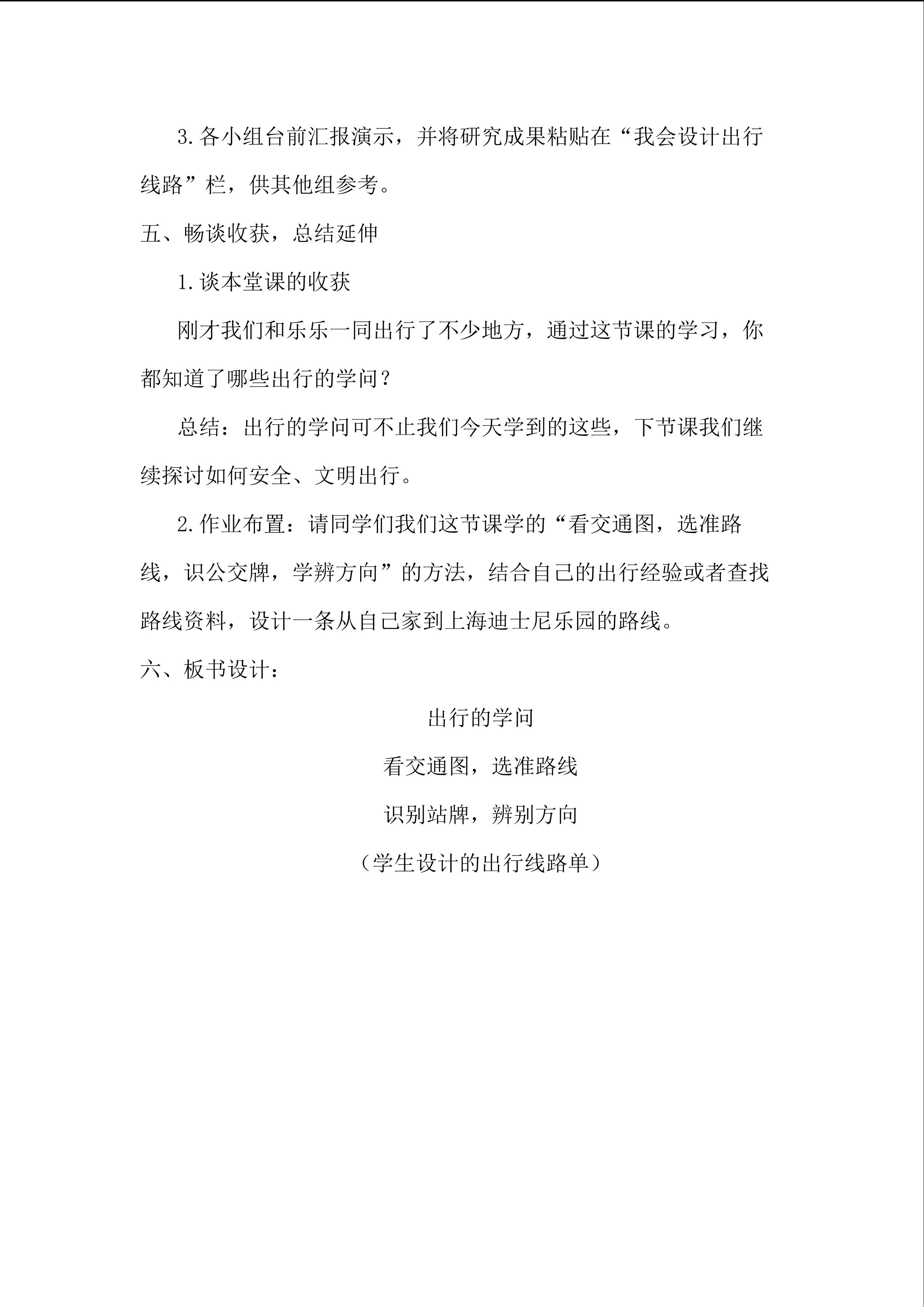 3.各小组台前汇报演示，并将研究成果粘贴在“我会设计出行线路”栏，供其他组参考。

五、畅谈收获，总结延伸

1.谈本堂课的收获

刚才我们和乐乐一同出行了不少地方，通过这节课的学习，你都知道了哪些出行的学问？

总结：出行的学问可不止我们今天学到的这些，下节课我们继续探讨如何安全、文明出行。

2.作业布置：请同学们我们这节课学的“看交通图，选准路线，识公交牌，学辨方向”的方法，结合自己的出行经验或者查找路线资料，设计一条从自己家到上海迪士尼乐园的路线。

六、板书设计：

出行的学问

看交通图，选准路线

识别站牌，辨别方向

（学生设计的出行线路单）